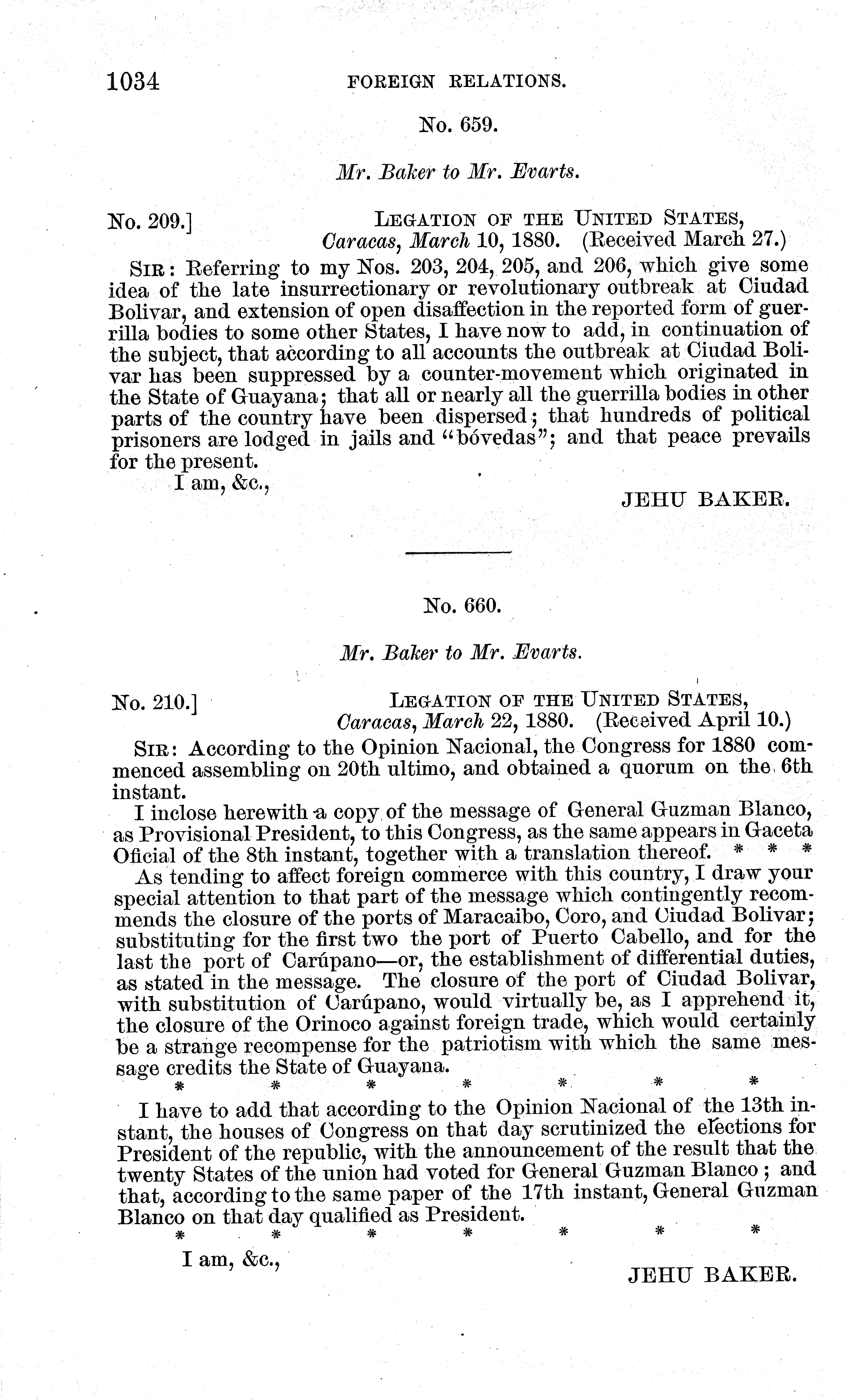 1034 FOREIGN RELATIONS.

No. 659.

Mr. Baker to Mr. Evarts.

No. 209.] LEGATION OF THE UNITED STATES, Caracas, March 10, 1880. (Received March 27.)

SIR: Referring to my Nos. 203, 204, 205, and 206, which give some idea of the late insurrectionary or revolutionary outbreak at Ciudad Bolivar, and extension of open disaffection in the reported form of guerrilla bodies to some other States, I have now to add, in continuation of the subject, that according to all accounts the outbreak at Ciudad Bolivar has been suppressed by a counter-movement which originated in the State of Guayana; that all or nearly all the guerrilla bodies in other parts of the country have been dispersed; that hundreds of political prisoners are lodged in jails and "bóvedas"; and that peace prevails for the present.

I am, &c.,

JEHU BAKER.

No. 660.

Mr. Baker to Mr. Evarts.

No. 210.] LEGATION OF THE UNITED STATES, Caracas, March 22, 1880. (Received April 10.)

SIR: According to the Opinion Nacional, the Congress for 1880 commenced assembling on 20th ultimo, and obtained a quorum on the 6th instant.

I inclose herewith a copy of the message of General Guzman Blanco, as Provisional President, to this Congress, as the same appears in Gaceta Oficial of the 8th instant, together with a translation thereof. * * *

As tending to affect foreign commerce with this country, I draw your special attention to that part of the message which contingently recommends the closure of the ports of Maracaibo, Coro, and Ciudad Bolivar; substituting for the first two the port of Puerto Cabello, and for the last the port of Carúpano—or, the establishment of differential duties, as stated in the message. The closure of the port of Ciudad Bolivar, with substitution of Carúpano, would virtually be, as I apprehend it, the closure of the Orinoco against foreign trade, which would certainly be a strange recompense for the patriotism with which the same message credits the State of Guayana.

* * * * * * *

I have to add that according to the Opinion Nacional of the 13th instant, the houses of Congress on that day scrutinized the elections for President of the republic, with the announcement of the result that the twenty States of the union had voted for General Guzman Blanco; and that, according to the same paper of the 17th instant, General Guzman Blanco on that day qualified as President.

* * * * * * *

I am, &c.,

JEHU BAKER.